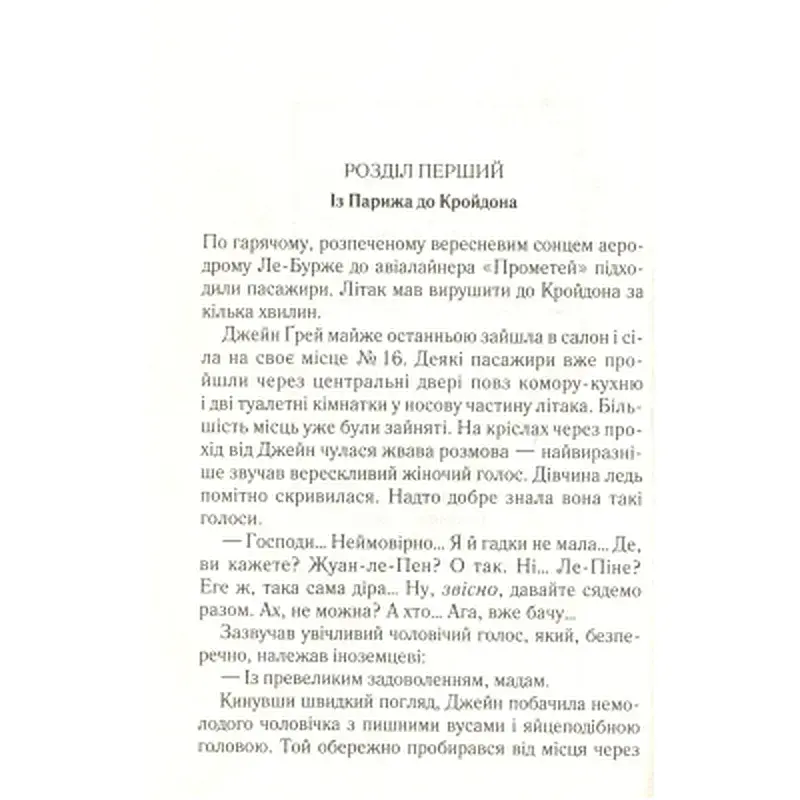 РОЗДІЛ ПЕРШИЙ

Із Парижа до Кройдона

По гарячому, розпеченому вересневим сонцем аеродрому Ле-Бурже до авіалайнера «Прометей» підходили пасажири. Літак мав вирушити до Кройдона за кілька хвилин.

Джейн Грей майже останньою зайшла в салон і сіла на своє місце № 16. Деякі пасажири вже пройшли через центральні двері повз комору-кухню і дві туалетні кімнатки у носову частину літака. Більшість місць уже були зайняті. На кріслах через прохід від Джейн чулася жвава розмова — найвиразніше звучав верескливий жіночий голос. Дівчина ледь помітно скривилася. Надто добре знала вона такі голоси.

— Господи... Неймовірно... Я й гадки не мала... Де, ви кажете? Жуан-ле-Пен? О так. Ні... Ле-Піне? Еге ж, така сама діра... Ну, звісно, давайте сядемо разом. Ах, не можна? А хто... Ага, вже бачу...

Зазвучав увічливий чоловічий голос, який, безперечно, належав іноземцеві:

— Із превеликим задоволенням, мадам.

Кинувши швидкий погляд, Джейн побачила немолодого чоловічка з пишними вусами і яйцеподібною головою. Той обережно пробирався від місця через